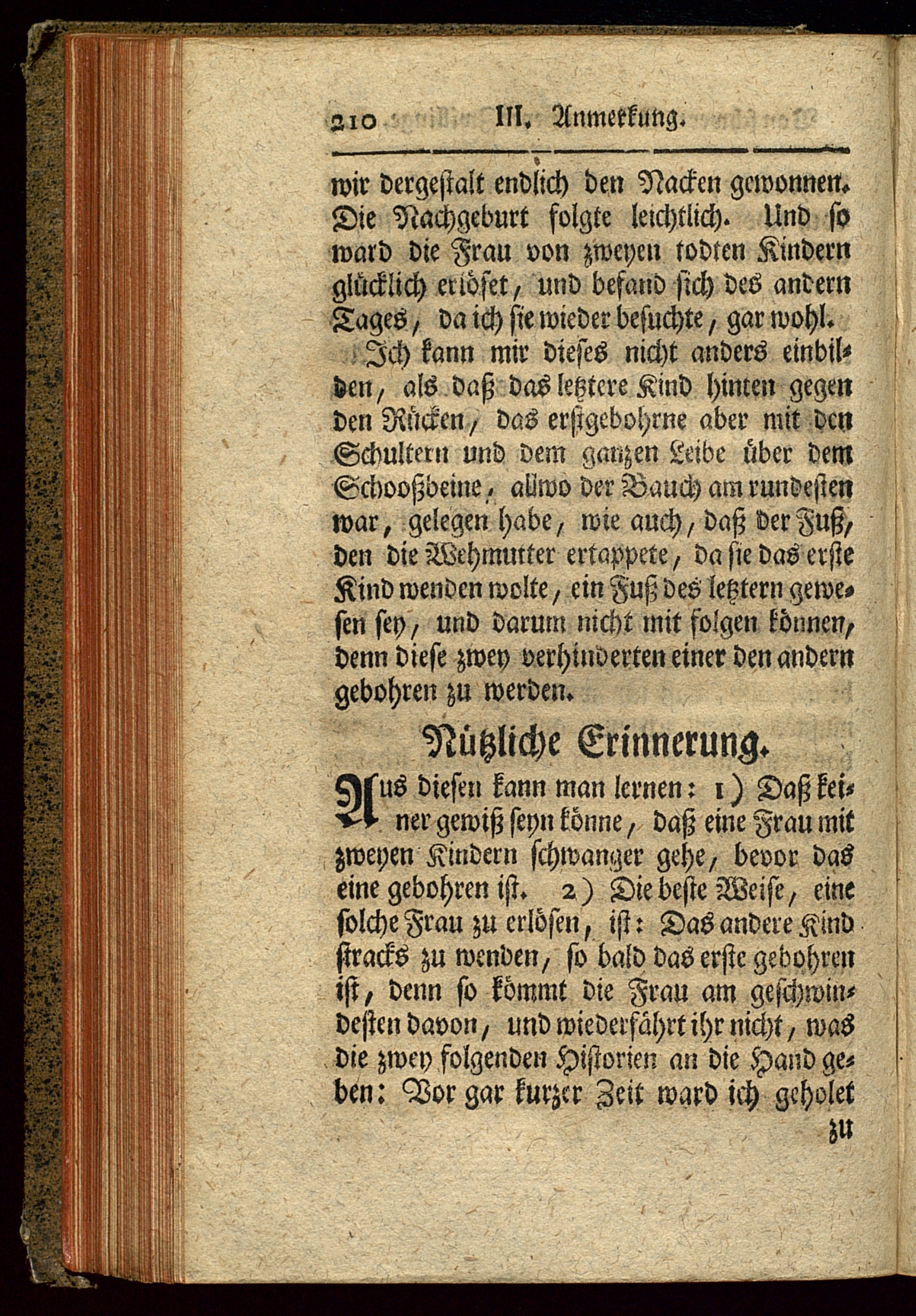 210 III. Anmerkung.

wir dergestalt endlich den Nacken gewonnen. Die Nachgeburt folgte leichtlich. Und so ward die Frau von zweyen todten Kindern glücklich erlöset, und befand sich des andern Tages, da ich sie wieder besuchte, gar wohl.

Ich kann mir dieses nicht anders einbilden, als daß das letztere Kind hinten gegen den Rücken, das erstgebohrne aber mit den Schultern und dem ganzen Leibe über dem Schooßbeine, allwo der Bauch am rundesten war, gelegen habe, wie auch, daß der Fuß, den die Wehmutter ertappete, da sie das erste Kind wenden wolte, ein Fuß des letztern gewesen sey, und darum nicht mit folgen können, denn diese zwey verhinderten einer den andern gebohren zu werden.

Nützliche Erinnerung.

Aus diesen kann man lernen: 1) Daß keiner gewiß seyn könne, daß eine Frau mit zweyen Kindern schwanger gehe, bevor das eine gebohren ist. 2) Die beste Weise, eine solche Frau zu erlösen, ist: Das andere Kind stracks zu wenden, so bald das erste gebohren ist, denn so kömmt die Frau am geschwindesten davon, und wiederfährt ihr nicht, was die zwey folgenden Historien an die Hand geben: Vor gar kurzer Zeit ward ich geholet

zu